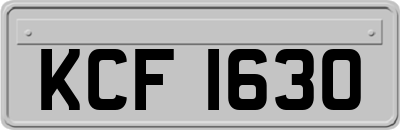 KCF 1630